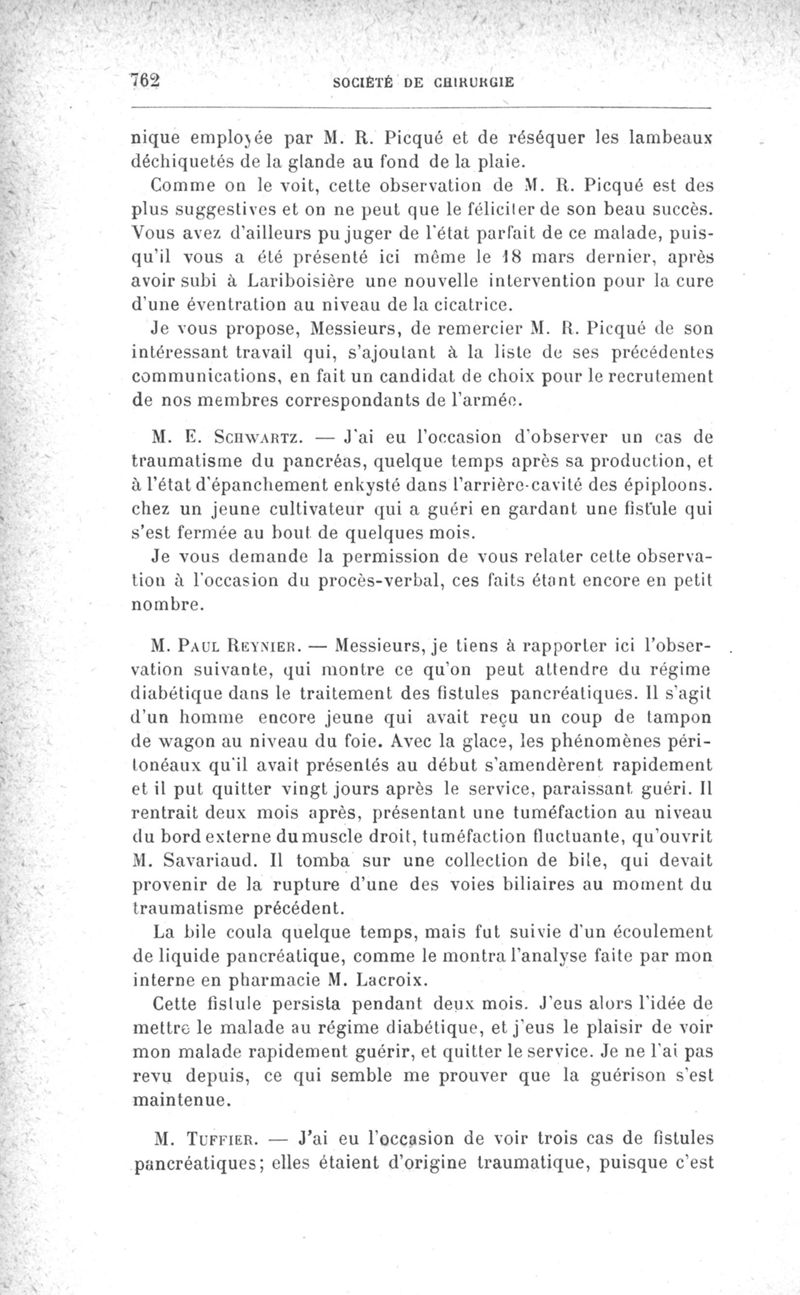 762 SOCIÉTÉ DE CHIRURGIE

nique employée par M. R. Picqué et de réséquer les lambeaux déchiquetés de la glande au fond de la plaie.

Comme on le voit, cette observation de M. R. Picqué est des plus suggestives et on ne peut que le féliciter de son beau succès. Vous avez d'ailleurs pu juger de l'état parfait de ce malade, puisqu'il vous a été présenté ici même le 18 mars dernier, après avoir subi à Lariboisière une nouvelle intervention pour la cure d'une éventration au niveau de la cicatrice.

Je vous propose, Messieurs, de remercier M. R. Picqué de son intéressant travail qui, s'ajoutant à la liste de ses précédentes communications, en fait un candidat de choix pour le recrutement de nos membres correspondants de l'armée.

M. E. Schwartz. — J'ai eu l'occasion d'observer un cas de traumatisme du pancréas, quelque temps après sa production, et à l'état d'épanchement enkysté dans l'arrière-cavité des épiploons. chez un jeune cultivateur qui a guéri en gardant une fistule qui s'est fermée au bout de quelques mois.

Je vous demande la permission de vous relater cette observation à l'occasion du procès-verbal, ces faits étant encore en petit nombre.

M. Paul Reynier. — Messieurs, je tiens à rapporter ici l'observation suivante, qui montre ce qu'on peut attendre du régime diabétique dans le traitement des fistules pancréatiques. Il s'agit d'un homme encore jeune qui avait reçu un coup de tampon de wagon au niveau du foie. Avec la glace, les phénomènes péritonéaux qu'il avait présentés au début s'amendèrent rapidement et il put quitter vingt jours après le service, paraissant guéri. Il rentrait deux mois après, présentant une tuméfaction au niveau du bord externe du muscle droit, tuméfaction fluctuante, qu'ouvrit M. Savariaud. Il tomba sur une collection de bile, qui devait provenir de la rupture d'une des voies biliaires au moment du traumatisme précédent.

La bile coula quelque temps, mais fut suivie d'un écoulement de liquide pancréatique, comme le montra l'analyse faite par mon interne en pharmacie M. Lacroix.

Cette fistule persista pendant deux mois. J'eus alors l'idée de mettre le malade au régime diabétique, et j'eus le plaisir de voir mon malade rapidement guérir, et quitter le service. Je ne l'ai pas revu depuis, ce qui semble me prouver que la guérison s'est maintenue.

M. Tuffier. — J'ai eu l'occasion de voir trois cas de fistules pancréatiques; elles étaient d'origine traumatique, puisque c'est